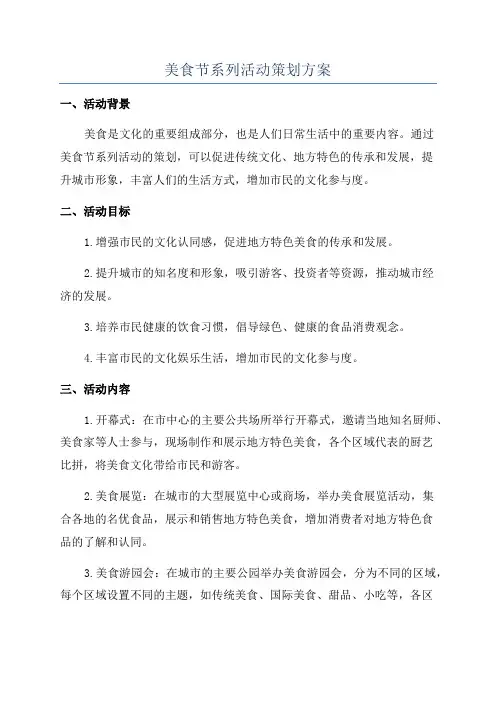 美食节系列活动策划方案

一、活动背景

美食是文化的重要组成部分，也是人们日常生活中的重要内容。通过美食节系列活动的策划，可以促进传统文化、地方特色的传承和发展，提升城市形象，丰富人们的生活方式，增加市民的文化参与度。

二、活动目标

1.增强市民的文化认同感，促进地方特色美食的传承和发展。

2.提升城市的知名度和形象，吸引游客、投资者等资源，推动城市经济的发展。

3.培养市民健康的饮食习惯，倡导绿色、健康的食品消费观念。

4.丰富市民的文化娱乐生活，增加市民的文化参与度。

三、活动内容

1.开幕式：在市中心的主要公共场所举行开幕式，邀请当地知名厨师、美食家等人士参与，现场制作和展示地方特色美食，各个区域代表的厨艺比拼，将美食文化带给市民和游客。

2.美食展览：在城市的大型展览中心或商场，举办美食展览活动，集合各地的名优食品，展示和销售地方特色美食，增加消费者对地方特色食品的了解和认同。

3.美食游园会：在城市的主要公园举办美食游园会，分为不同的区域，每个区域设置不同的主题，如传统美食、国际美食、甜品、小吃等，各区